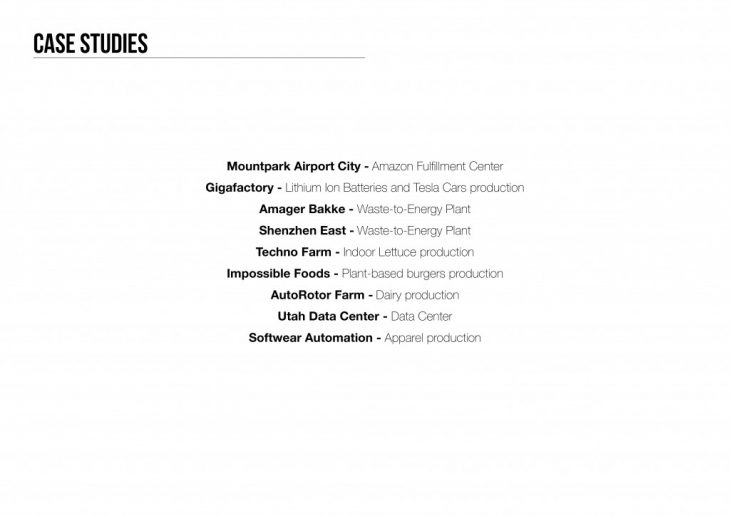 CASE STUDIES

Mountpark Airport City - Amazon Fulfillment Center
Gigafactory - Lithium Ion Batteries and Tesla Cars production
Amager Bakke - Waste-to-Energy Plant
Shenzhen East - Waste-to-Energy Plant
Techno Farm - Indoor Lettuce production
Impossible Foods - Plant-based burgers production
AutoRotor Farm - Dairy production
Utah Data Center - Data Center
Softwear Automation - Apparel production